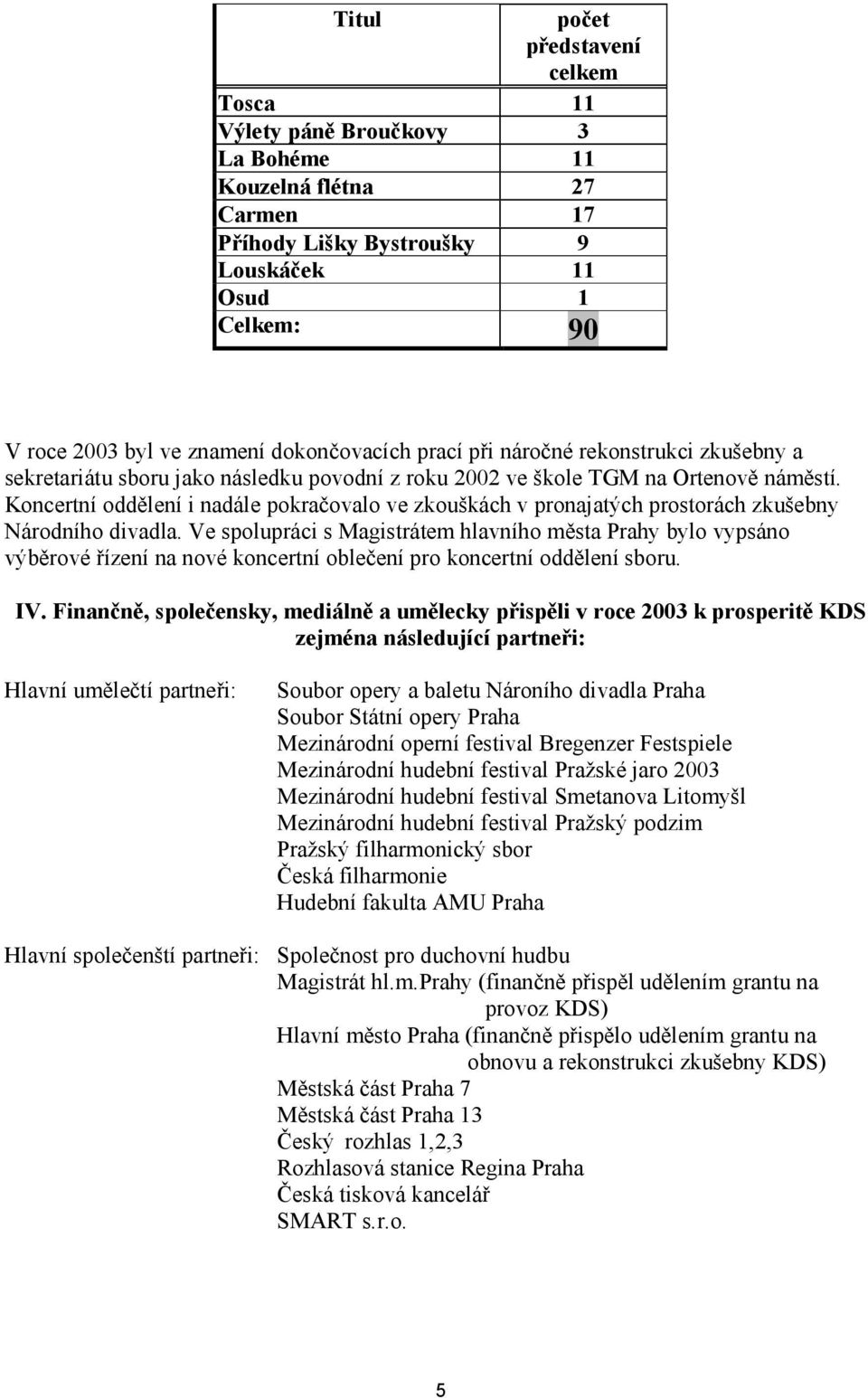 | Titul | počet představení celkem |
|---|---|
| Tosca | 11 |
| Výlety páně Broučkovy | 3 |
| La Bohéme | 11 |
| Kouzelná flétna | 27 |
| Carmen | 17 |
| Příhody Lišky Bystroušky | 9 |
| Louskáček | 11 |
| Osud | 1 |
| Celkem: | 90 |

V roce 2003 byl ve znamení dokončovacích prací při náročné rekonstrukci zkušebny a sekretariátu sboru jako následku povodní z roku 2002 ve škole TGM na Ortenově náměstí. Koncertní oddělení i nadále pokračovalo ve zkouškách v pronajatých prostorách zkušebny Národního divadla. Ve spolupráci s Magistrátem hlavního města Prahy bylo vypsáno výběrové řízení na nové koncertní oblečení pro koncertní oddělení sboru.

IV. Finančně, společensky, mediálně a umělecky přispěli v roce 2003 k prosperitě KDS zejména následující partneři:

Hlavní umělečtí partneři:
Soubor opery a baletu Nároního divadla Praha
Soubor Státní opery Praha
Mezinárodní operní festival Bregenzer Festspiele
Mezinárodní hudební festival Pražské jaro 2003
Mezinárodní hudební festival Smetanova Litomyšl
Mezinárodní hudební festival Pražský podzim
Pražský filharmonický sbor
Česká filharmonie
Hudební fakulta AMU Praha

Hlavní společenští partneři:
Společnost pro duchovní hudbu
Magistrát hl.m.Prahy (finančně přispěl udělením grantu na provoz KDS)
Hlavní město Praha (finančně přispělo udělením grantu na obnovu a rekonstrukci zkušebny KDS)
Městská část Praha 7
Městská část Praha 13
Český rozhlas 1,2,3
Rozhlasová stanice Regina Praha
Česká tisková kancelář
SMART s.r.o.

5